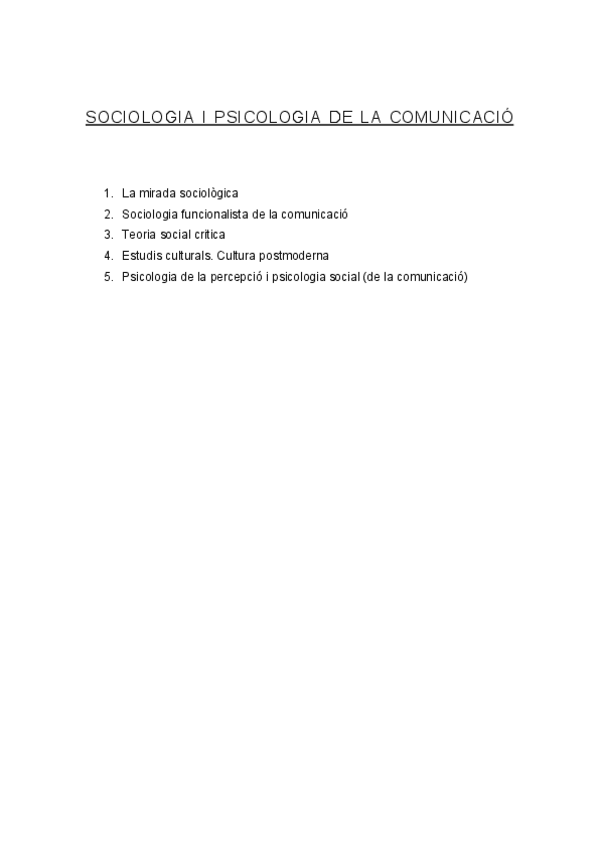 SOCIOLOGIA I PSICOLOGIA DE LA COMUNICACIÓ

1. La mirada sociològica
2. Sociologia funcionalista de la comunicació
3. Teoria social crítica
4. Estudis culturals. Cultura postmoderna
5. Psicologia de la percepció i psicologia social (de la comunicació)